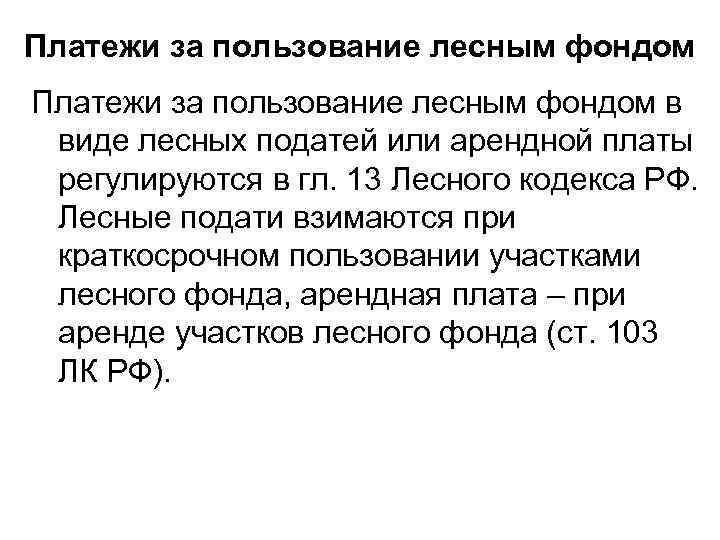 Платежи за пользование лесным фондом

Платежи за пользование лесным фондом в виде лесных податей или арендной платы регулируются в гл. 13 Лесного кодекса РФ. Лесные подати взимаются при краткосрочном пользовании участками лесного фонда, арендная плата – при аренде участков лесного фонда (ст. 103 ЛК РФ).